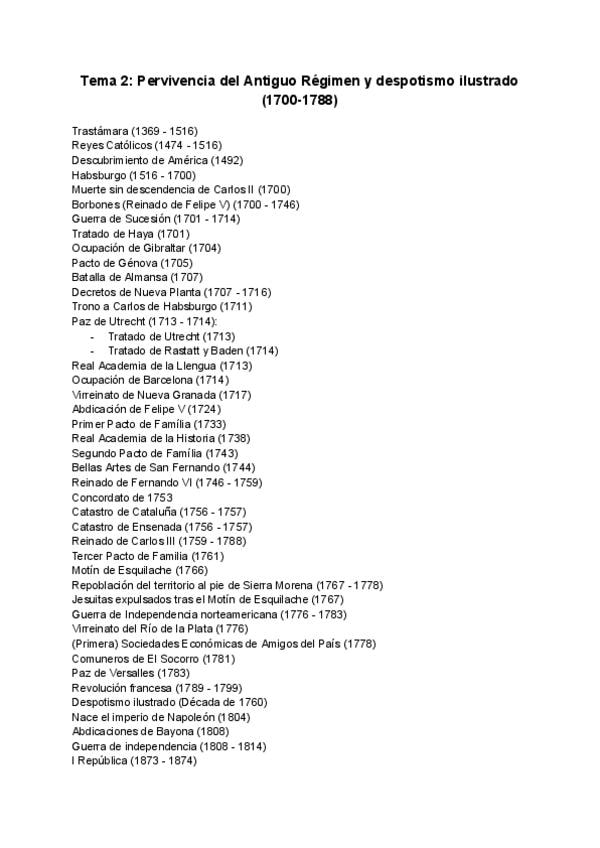 Tema 2: Pervivencia del Antiguo Régimen y despotismo ilustrado (1700-1788)

Trastámara (1369 - 1516)
Reyes Católicos (1474 - 1516)
Descubrimiento de América (1492)
Habsburgo (1516 - 1700)
Muerte sin descendencia de Carlos II (1700)
Borbones (Reinado de Felipe V) (1700 - 1746)
Guerra de Sucesión (1701 - 1714)
Tratado de Haya (1701)
Ocupación de Gibraltar (1704)
Pacto de Génova (1705)
Batalla de Almansa (1707)
Decretos de Nueva Planta (1707 - 1716)
Trono a Carlos de Habsburgo (1711)
Paz de Utrecht (1713 - 1714):
- Tratado de Utrecht (1713)
- Tratado de Rastatt y Baden (1714)
Real Academia de la Llengua (1713)
Ocupación de Barcelona (1714)
Virreinato de Nueva Granada (1717)
Abdicación de Felipe V (1724)
Primer Pacto de Família (1733)
Real Academia de la Historia (1738)
Segundo Pacto de Família (1743)
Bellas Artes de San Fernando (1744)
Reinado de Fernando VI (1746 - 1759)
Concordato de 1753
Catastro de Cataluña (1756 - 1757)
Catastro de Ensenada (1756 - 1757)
Reinado de Carlos III (1759 - 1788)
Tercer Pacto de Familia (1761)
Motín de Esquilache (1766)
Repoblación del territorio al pie de Sierra Morena (1767 - 1778)
Jesuitas expulsados tras el Motín de Esquilache (1767)
Guerra de Independencia norteamericana (1776 - 1783)
Virreinato del Río de la Plata (1776)
(Primera) Sociedades Económicas de Amigos del País (1778)
Comuneros de El Socorro (1781)
Paz de Versalles (1783)
Revolución francesa (1789 - 1799)
Despotismo ilustrado (Década de 1760)
Nace el imperio de Napoleón (1804)
Abdicaciones de Bayona (1808)
Guerra de independencia (1808 - 1814)
I República (1873 - 1874)